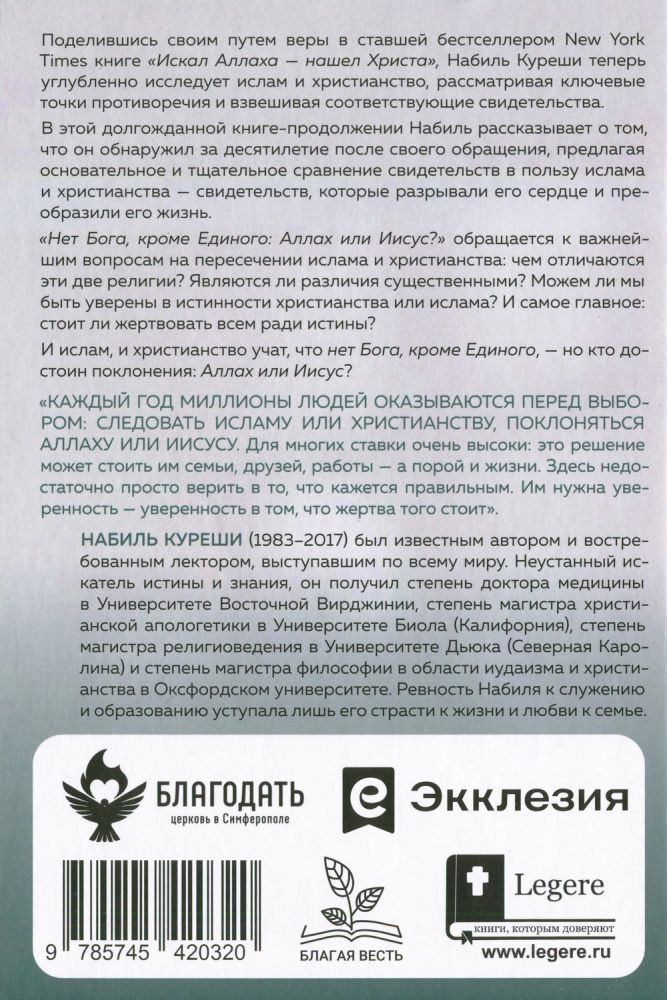 Поделившись своим путем веры в ставшей бестселлером New York Times книге «Искал Аллаха — нашел Христа», Набиль Куреши теперь углубленно исследует ислам и христианство, рассматривая ключевые точки противоречия и взвешивая соответствующие свидетельства.

В этой долгожданной книге-продолжении Набиль рассказывает о том, что он обнаружил за десятилетие после своего обращения, предлагая основательное и тщательное сравнение свидетельств в пользу ислама и христианства — свидетельств, которые разрывали его сердце и преобразили его жизнь.

«Нет Бога, кроме Единого: Аллах или Иисус?» обращается к важнейшим вопросам на пересечении ислама и христианства: чем отличаются эти две религии? Являются ли различия существенными? Можем ли мы быть уверены в истинности христианства или ислама? И самое главное: стоит ли жертвовать всем ради истины?

И ислам, и христианство учат, что нет Бога, кроме Единого, — но кто достоин поклонения: Аллах или Иисус?

«КАЖДЫЙ ГОД МИЛЛИОНЫ ЛЮДЕЙ ОКАЗЫВАЮТСЯ ПЕРЕД ВЫБОРОМ: СЛЕДОВАТЬ ИСЛАМУ ИЛИ ХРИСТИАНСТВУ, ПОКЛОНЯТЬСЯ АЛЛАХУ ИЛИ ИИСУСУ. Для многих ставки очень высоки: это решение может стоить им семьи, друзей, работы — а порой и жизни. Здесь недостаточно просто верить в то, что кажется правильным. Им нужна уверенность — уверенность в том, что жертва того стоит».

НАБИЛЬ КУРЕШИ (1983–2017) был известным автором и востребованным лектором, выступавшим по всему миру. Неустанный искатель истины и знания, он получил степень доктора медицины в Университете Восточной Вирджинии, степень магистра христианской апологетики в Университете Биола (Калифорния), степень магистра религиоведения в Университете Дьюка (Северная Каролина) и степень магистра философии в области иудаизма и христианства в Оксфордском университете. Ревность Набиля к служению и образованию уступала лишь его страсти к жизни и любви к семье.

БЛАГОДАТЬ
церковь в Симферополе

Экклезия

9 785745 420320

БЛАГАЯ ВЕСТЬ

Legere
книги, которым доверяют
www.legere.ru